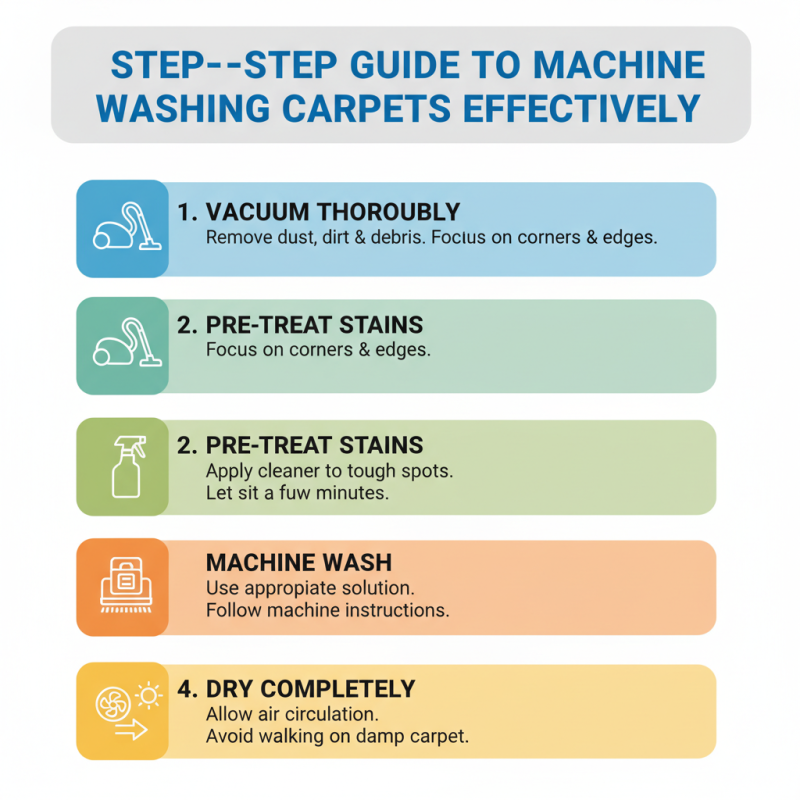 STEP--STEP GUIDE TO MACHINE WASHING CARPETS EFFECTIVELY

1. VACUUM THOROUBLY
Remove dust, dirt & debris. Focius on corners & edges.

2. PRE-TREAT STAINS
Focus on corners & edges.

2. PRE-TREAT STAINS
Apply cleaner to tough spots.
Let sit a fuw minutes.

MACHINE WASH
Use appropiate solution.
Follow machine instructions.

4. DRY COMPLETELY
Allow air circulation.
Avoid walking on damp carpet.